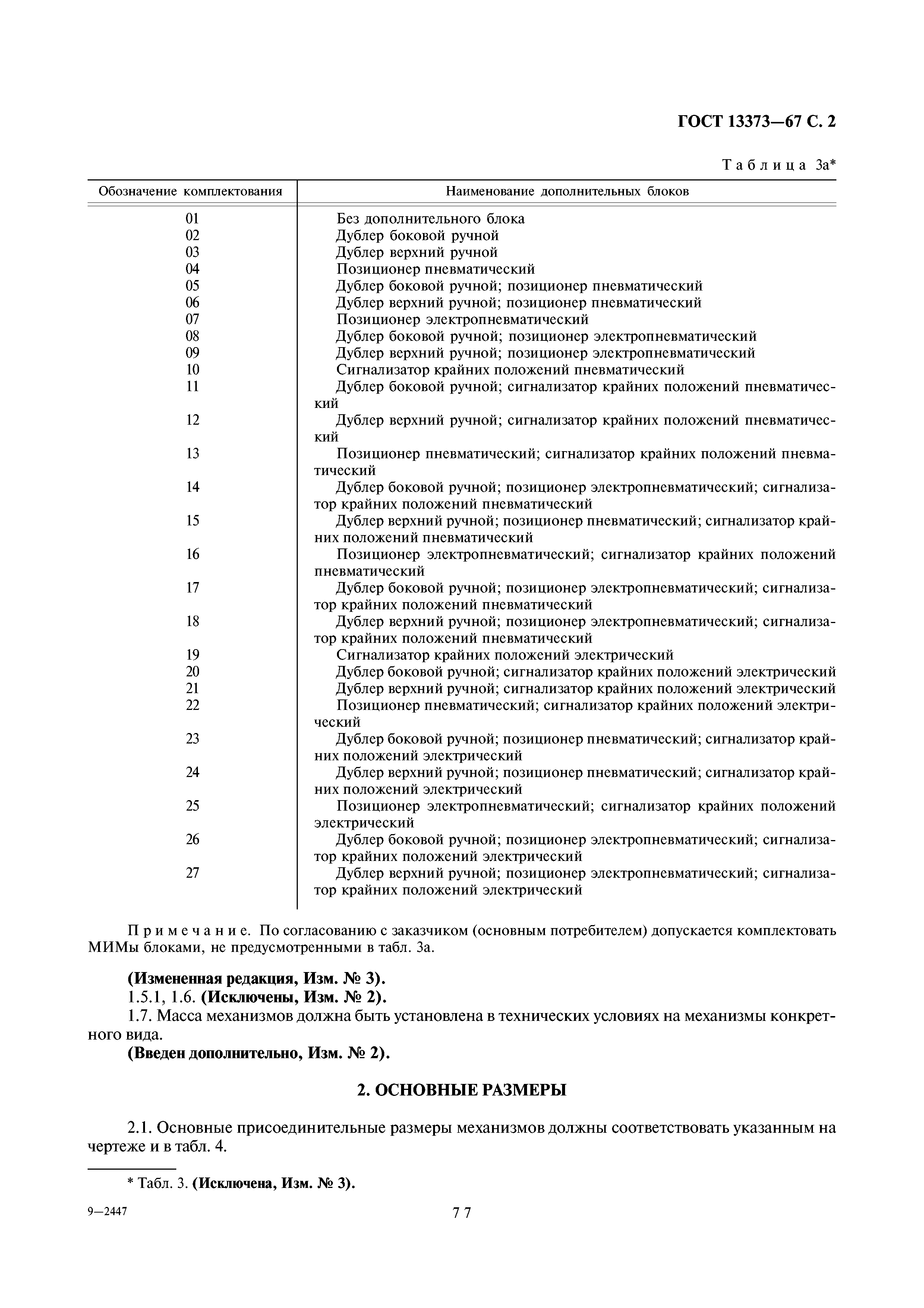 ГОСТ 13373—67 С. 2

Таблица 3а*

| Обозначение комплектования | Наименование дополнительных блоков |
|---|---|
| 01 | Без дополнительного блока |
| 02 | Дублер боковой ручной |
| 03 | Дублер верхний ручной |
| 04 | Позиционер пневматический |
| 05 | Дублер боковой ручной; позиционер пневматический |
| 06 | Дублер верхний ручной; позиционер пневматический |
| 07 | Позиционер электропневматический |
| 08 | Дублер боковой ручной; позиционер электропневматический |
| 09 | Дублер верхний ручной; позиционер электропневматический |
| 10 | Сигнализатор крайних положений пневматический |
| 11 | Дублер боковой ручной; сигнализатор крайних положений пневматический |
| 12 | Дублер верхний ручной; сигнализатор крайних положений пневматический |
| 13 | Позиционер пневматический; сигнализатор крайних положений пневматический |
| 14 | Дублер боковой ручной; позиционер электропневматический; сигнализатор крайних положений пневматический |
| 15 | Дублер верхний ручной; позиционер пневматический; сигнализатор крайних положений пневматический |
| 16 | Позиционер электропневматический; сигнализатор крайних положений пневматический |
| 17 | Дублер боковой ручной; позиционер электропневматический; сигнализатор крайних положений пневматический |
| 18 | Дублер верхний ручной; позиционер электропневматический; сигнализатор крайних положений пневматический |
| 19 | Сигнализатор крайних положений электрический |
| 20 | Дублер боковой ручной; сигнализатор крайних положений электрический |
| 21 | Дублер верхний ручной; сигнализатор крайних положений электрический |
| 22 | Позиционер пневматический; сигнализатор крайних положений электрический |
| 23 | Дублер боковой ручной; позиционер пневматический; сигнализатор крайних положений электрический |
| 24 | Дублер верхний ручной; позиционер пневматический; сигнализатор крайних положений электрический |
| 25 | Позиционер электропневматический; сигнализатор крайних положений электрический |
| 26 | Дублер боковой ручной; позиционер электропневматический; сигнализатор крайних положений электрический |
| 27 | Дублер верхний ручной; позиционер электропневматический; сигнализатор крайних положений электрический |

Примечание. По согласованию с заказчиком (основным потребителем) допускается комплектовать МИМы блоками, не предусмотренными в табл. 3а.

(Измененная редакция, Изм. № 3).
1.5.1, 1.6. (Исключены, Изм. № 2).
1.7. Масса механизмов должна быть установлена в технических условиях на механизмы конкретного вида.
(Введен дополнительно, Изм. № 2).

2. ОСНОВНЫЕ РАЗМЕРЫ

2.1. Основные присоединительные размеры механизмов должны соответствовать указанным на чертеже и в табл. 4.

* Табл. 3. (Исключена, Изм. № 3).

9—2447

77